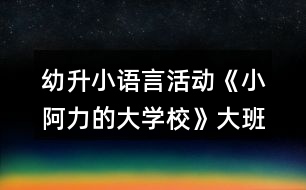 幼升小语言活动《小阿力的大学校》大班